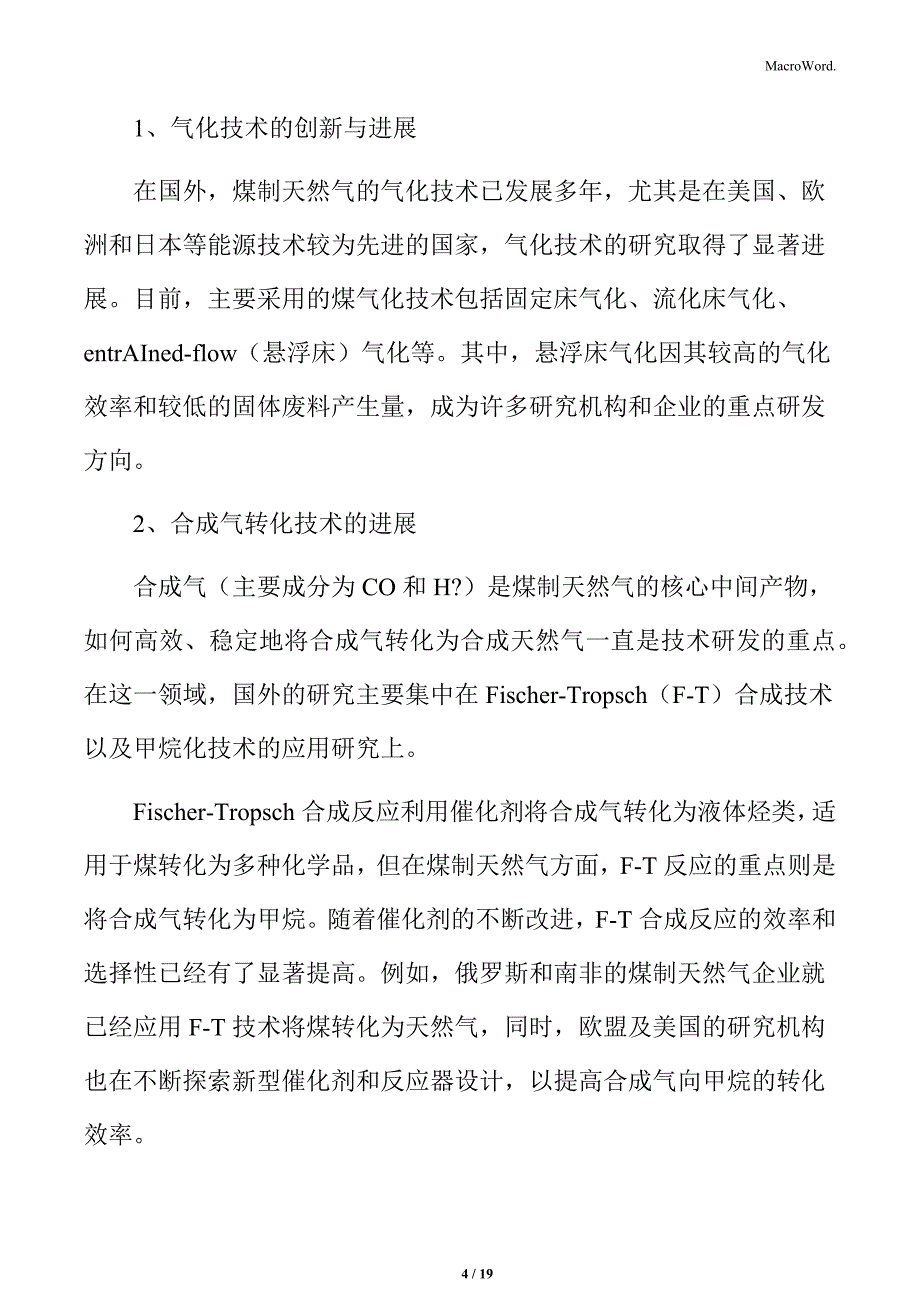 MacroWord.

1、气化技术的创新与进展

在国外，煤制天然气的气化技术已发展多年，尤其是在美国、欧洲和日本等能源技术较为先进的国家，气化技术的研究取得了显著进展。目前，主要采用的煤气化技术包括固定床气化、流化床气化、entrAIned-flow（悬浮床）气化等。其中，悬浮床气化因其较高的气化效率和较低的固体废料产生量，成为许多研究机构和企业的重点研发方向。

2、合成气转化技术的进展

合成气（主要成分为 CO 和 H?）是煤制天然气的核心中间产物，如何高效、稳定地将合成气转化为合成天然气一直是技术研发的重点。在这一领域，国外的研究主要集中在 Fischer-Tropsch（F-T）合成技术以及甲烷化技术的应用研究上。

Fischer-Tropsch 合成反应利用催化剂将合成气转化为液体烃类，适用于煤转化为多种化学品，但在煤制天然气方面，F-T 反应的重点则是将合成气转化为甲烷。随着催化剂的不断改进，F-T 合成反应的效率和选择性已经有了显著提高。例如，俄罗斯和南非的煤制天然气企业就已经应用 F-T 技术将煤转化为天然气，同时，欧盟及美国的研究机构也在不断探索新型催化剂和反应器设计，以提高合成气向甲烷的转化效率。

4 / 19